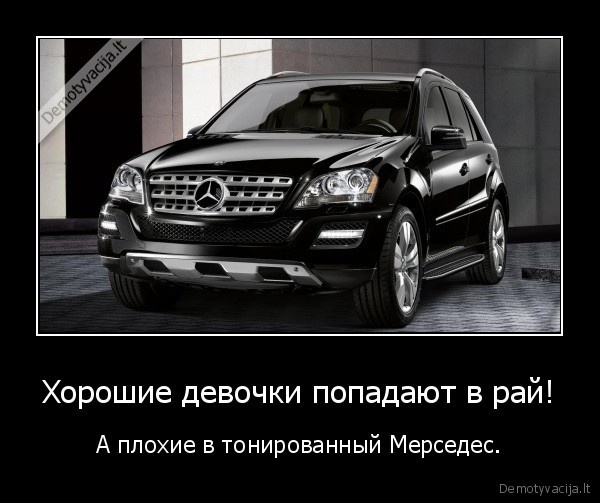 Demotyvacija.lt

Хорошие девочки попадают в рай!

А плохие в тонированный Мерседес.

Demotyvacija.lt